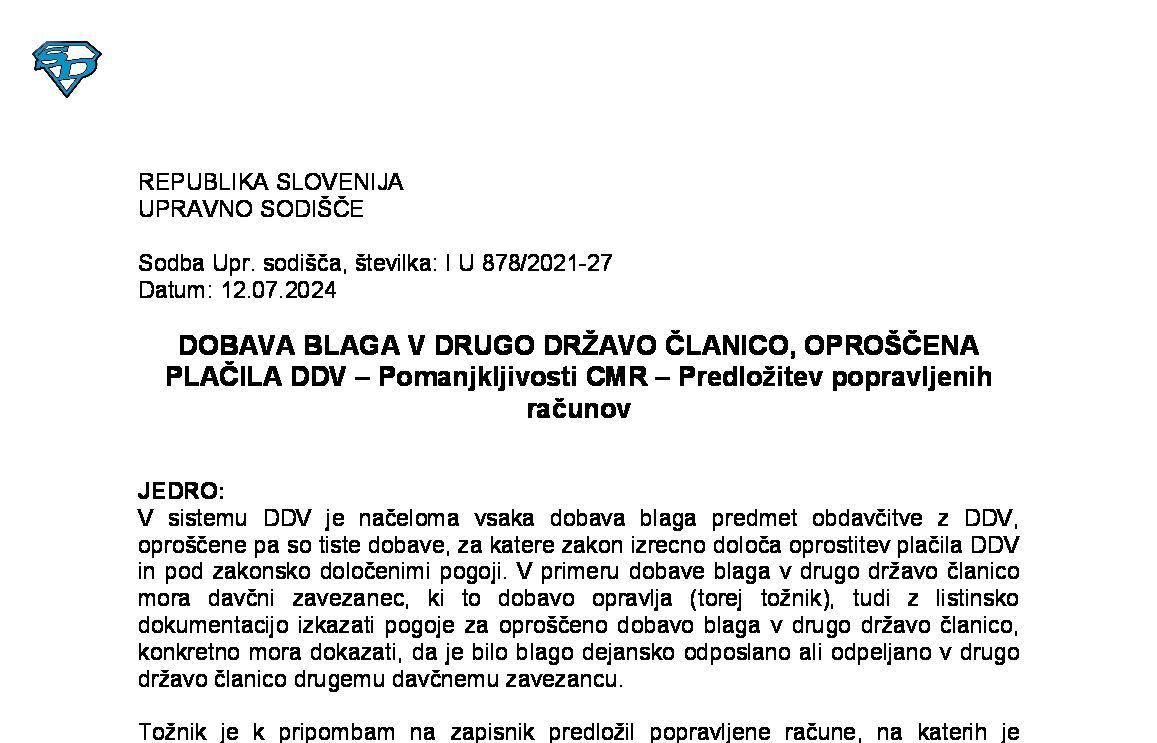 REPUBLIKA SLOVENIJA
UPRAVNO SODIŠČE

Sodba Upr. sodišča, številka: I U 878/2021-27
Datum: 12.07.2024

DOBAVA BLAGA V DRUGO DRŽAVO ČLANICO, OPROŠČENA PLAČILA DDV – Pomanjkljivosti CMR – Predložitev popravljenih računov

JEDRO:
V sistemu DDV je načeloma vsaka dobava blaga predmet obdavčitve z DDV, oproščene pa so tiste dobave, za katere zakon izrecno določa oprostitev plačila DDV in pod zakonsko določenimi pogoji. V primeru dobave blaga v drugo državo članico mora davčni zavezanec, ki to dobavo opravlja (torej tožnik), tudi z listinsko dokumentacijo izkazati pogoje za oproščeno dobavo blaga v drugo državo članico, konkretno mora dokazati, da je bilo blago dejansko odposlano ali odpeljano v drugo državo članico drugemu davčnemu zavezancu.

Tožnik je k pripombam na zapisnik predložil popravljene račune, na katerih je